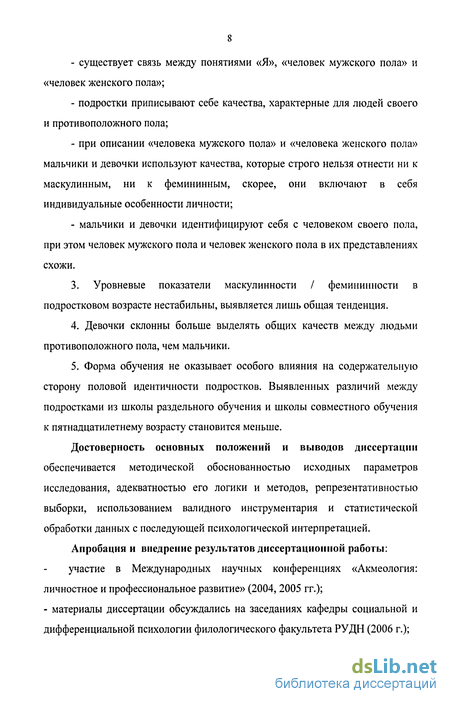 8

- существует связь между понятиями «Я», «человек мужского пола» и «человек женского пола»;

- подростки приписывают себе качества, характерные для людей своего и противоположного пола;

- при описании «человека мужского пола» и «человека женского пола» мальчики и девочки используют качества, которые строго нельзя отнести ни к маскулинным, ни к фемининным, скорее, они включают в себя индивидуальные особенности личности;

- мальчики и девочки идентифицируют себя с человеком своего пола, при этом человек мужского пола и человек женского пола в их представлениях схожи.

3. Уровневые показатели маскулинности / фемининности в подростковом возрасте нестабильны, выявляется лишь общая тенденция.

4. Девочки склонны больше выделять общих качеств между людьми противоположного пола, чем мальчики.

5. Форма обучения не оказывает особого влияния на содержательную сторону половой идентичности подростков. Выявленных различий между подростками из школы раздельного обучения и школы совместного обучения к пятнадцатилетнему возрасту становится меньше.

Достоверность основных положений и выводов диссертации обеспечивается методической обоснованностью исходных параметров исследования, адекватностью его логики и методов, репрезентативностью выборки, использованием валидного инструментария и статистической обработки данных с последующей психологической интерпретацией.

Апробация и внедрение результатов диссертационной работы:

- участие в Международных научных конференциях «Акмеология: личностное и профессиональное развитие» (2004, 2005 гг.);

- материалы диссертации обсуждались на заседаниях кафедры социальной и дифференциальной психологии филологического факультета РУДН (2006 г.);

dsLib.net
библиотека диссертаций